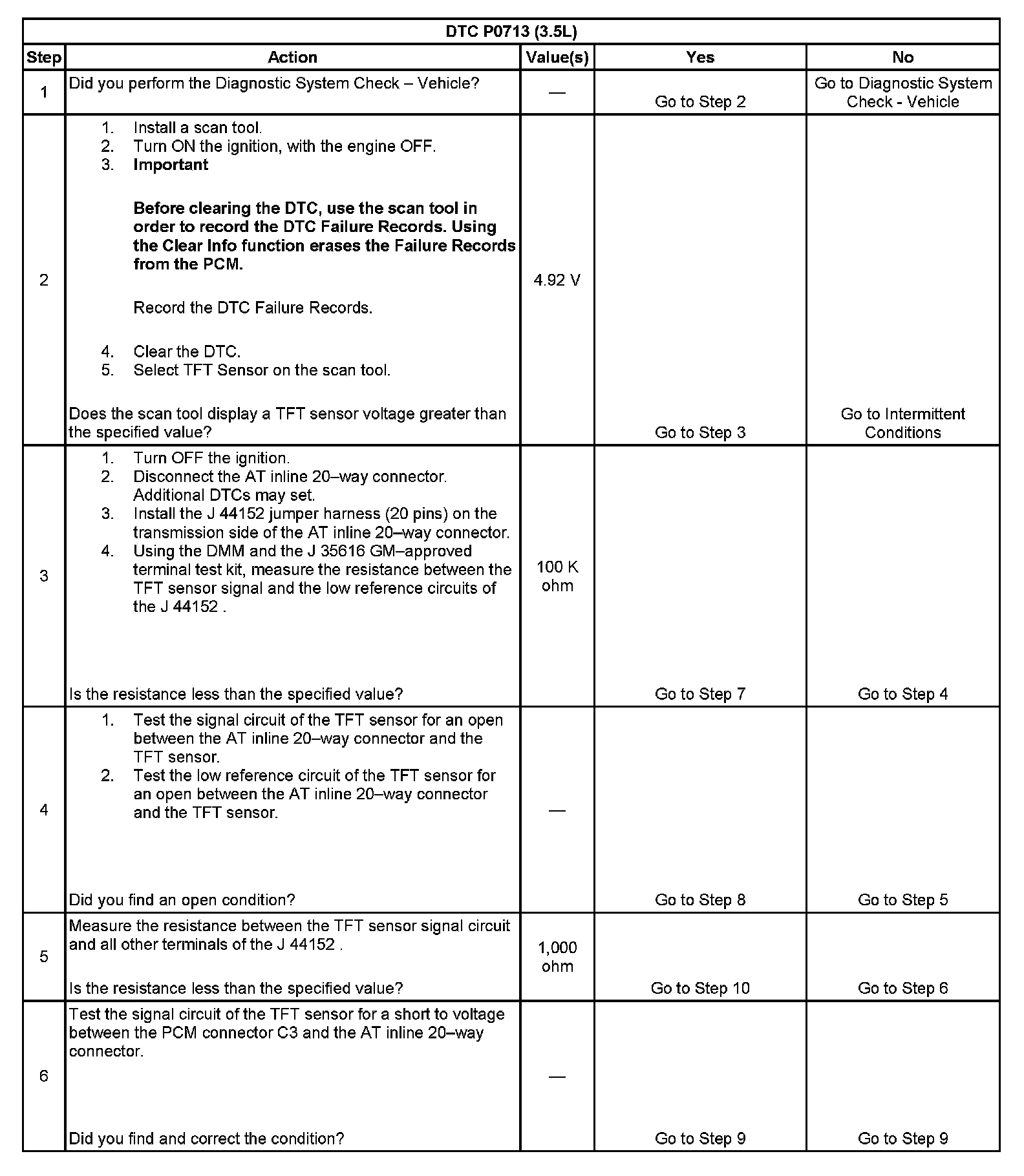 DTC P0713 (3.5L)

| Step | Action | Value(s) | Yes | No |
|---|---|---|---|---|
| 1 | Did you perform the Diagnostic System Check – Vehicle? | — | Go to Step 2 | Go to Diagnostic System Check - Vehicle |
| 2 | 1. Install a scan tool. 2. Turn ON the ignition, with the engine OFF. 3. **Important** **Before clearing the DTC, use the scan tool in order to record the DTC Failure Records. Using the Clear Info function erases the Failure Records from the PCM.** Record the DTC Failure Records. 4. Clear the DTC. 5. Select TFT Sensor on the scan tool. Does the scan tool display a TFT sensor voltage greater than the specified value? | 4.92 V | Go to Step 3 | Go to Intermittent Conditions |
| 3 | 1. Turn OFF the ignition. 2. Disconnect the AT inline 20–way connector. Additional DTCs may set. 3. Install the J 44152 jumper harness (20 pins) on the transmission side of the AT inline 20–way connector. 4. Using the DMM and the J 35616 GM–approved terminal test kit, measure the resistance between the TFT sensor signal and the low reference circuits of the J 44152 . Is the resistance less than the specified value? | 100 K ohm | Go to Step 7 | Go to Step 4 |
| 4 | 1. Test the signal circuit of the TFT sensor for an open between the AT inline 20–way connector and the TFT sensor. 2. Test the low reference circuit of the TFT sensor for an open between the AT inline 20–way connector and the TFT sensor. Did you find an open condition? | — | Go to Step 8 | Go to Step 5 |
| 5 | Measure the resistance between the TFT sensor signal circuit and all other terminals of the J 44152 . Is the resistance less than the specified value? | 1,000 ohm | Go to Step 10 | Go to Step 6 |
| 6 | Test the signal circuit of the TFT sensor for a short to voltage between the PCM connector C3 and the AT inline 20–way connector. Did you find and correct the condition? | — | Go to Step 9 | Go to Step 9 |